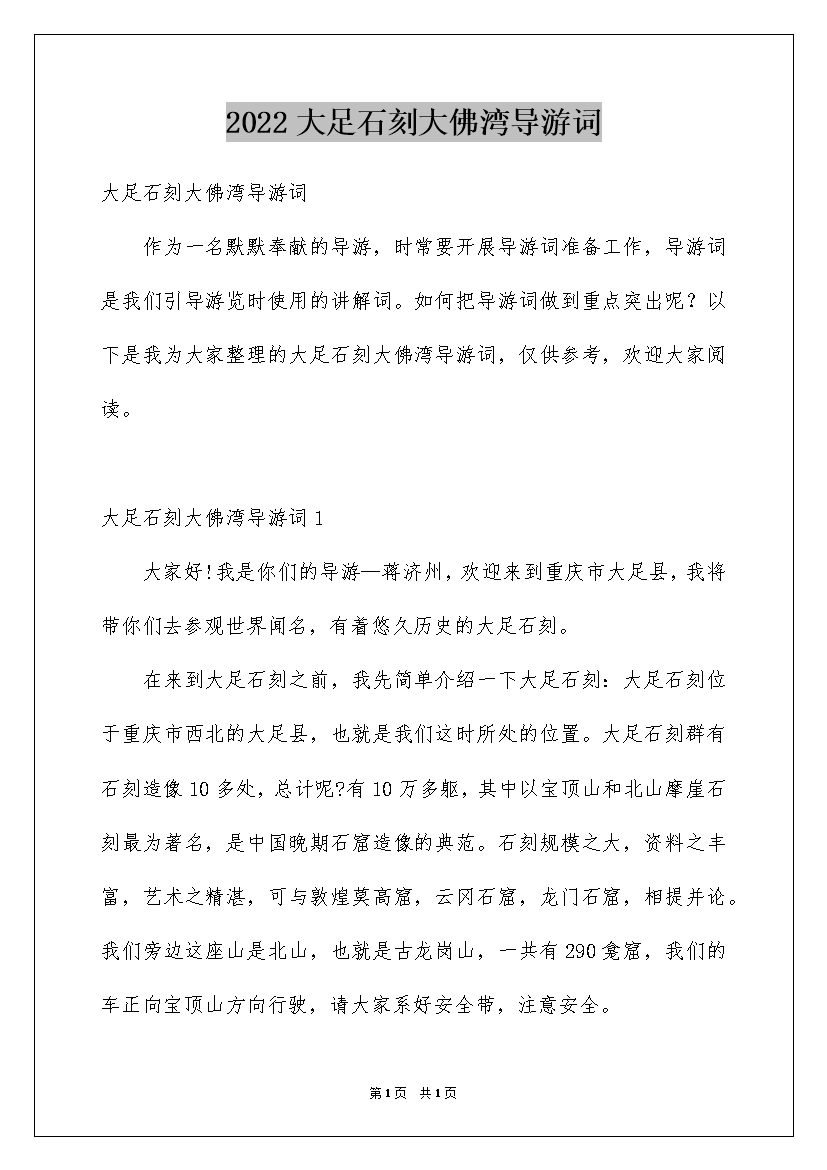 2022大足石刻大佛湾导游词

大足石刻大佛湾导游词

作为一名默默奉献的导游，时常要开展导游词准备工作，导游词是我们引导游览时使用的讲解词。如何把导游词做到重点突出呢？以下是我为大家整理的大足石刻大佛湾导游词，仅供参考，欢迎大家阅读。

大足石刻大佛湾导游词1

大家好!我是你们的导游—蒋济州，欢迎来到重庆市大足县，我将带你们去参观世界闻名，有着悠久历史的大足石刻。

在来到大足石刻之前，我先简单介绍一下大足石刻：大足石刻位于重庆市西北的大足县，也就是我们这时所处的位置。大足石刻群有石刻造像10多处，总计呢?有10万多躯，其中以宝顶山和北山摩崖石刻最为著名，是中国晚期石窟造像的典范。石刻规模之大，资料之丰富，艺术之精湛，可与敦煌莫高窟，云冈石窟，龙门石窟，相提并论。我们旁边这座山是北山，也就是古龙岗山，一共有290龛窟，我们的车正向宝顶山方向行驶，请大家系好安全带，注意安全。

第1页 共1页